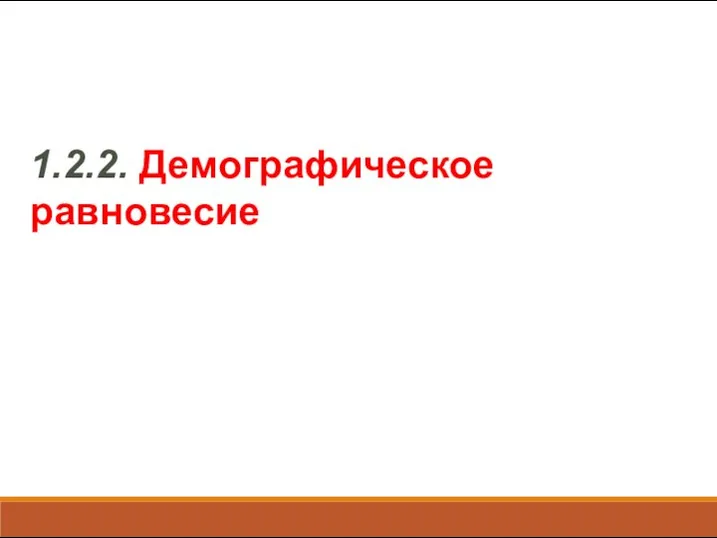 1.2.2. Демографическое равновесие